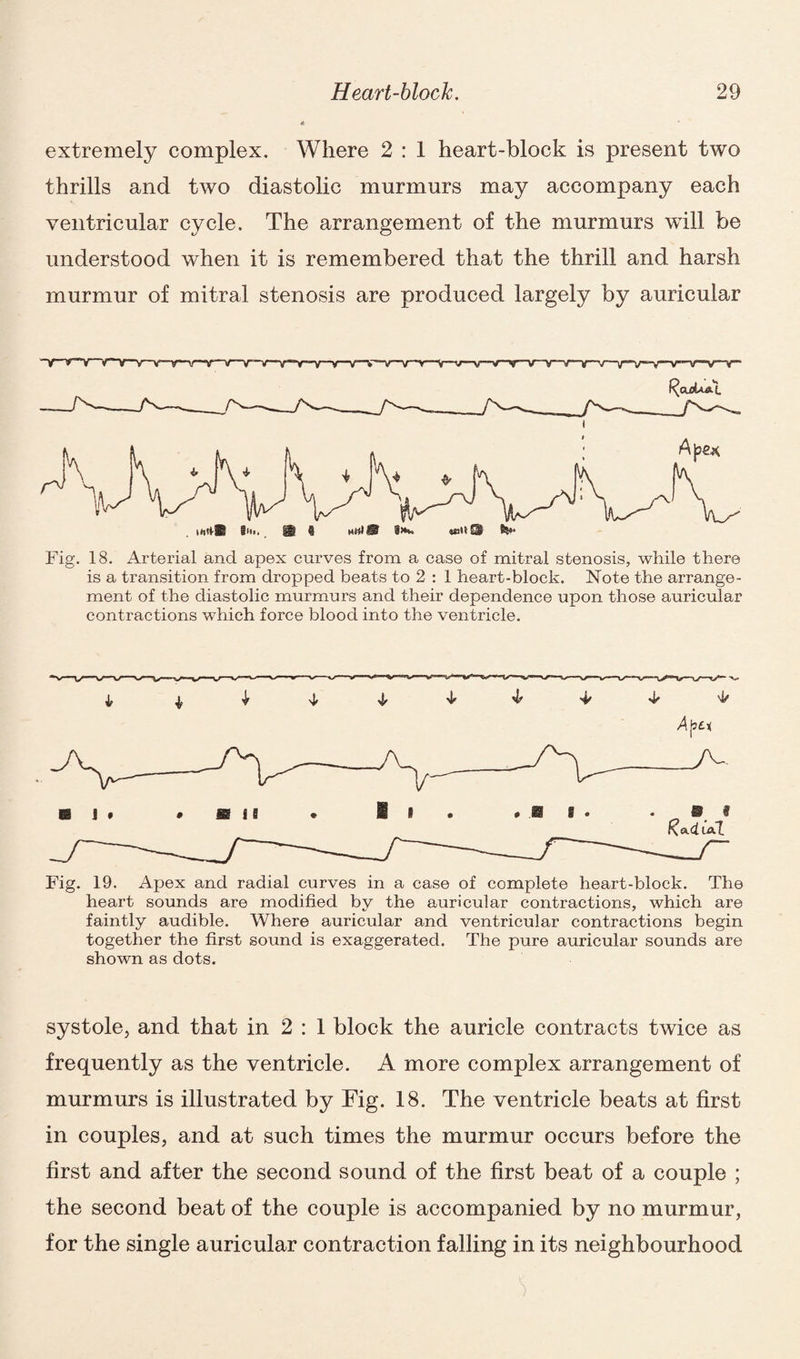 Heart-block. 29

extremely complex. Where 2 : 1 heart-block is present two thrills and two diastolic murmurs may accompany each ventricular cycle. The arrangement of the murmurs will be understood when it is remembered that the thrill and harsh murmur of mitral stenosis are produced largely by auricular

Radial

Apex

Fig. 18. Arterial and apex curves from a case of mitral stenosis, while there is a transition from dropped beats to 2 : 1 heart-block. Note the arrangement of the diastolic murmurs and their dependence upon those auricular contractions which force blood into the ventricle.

Apex

Radial

Fig. 19. Apex and radial curves in a case of complete heart-block. The heart sounds are modified by the auricular contractions, which are faintly audible. Where auricular and ventricular contractions begin together the first sound is exaggerated. The pure auricular sounds are shown as dots.

systole, and that in 2 : 1 block the auricle contracts twice as frequently as the ventricle. A more complex arrangement of murmurs is illustrated by Fig. 18. The ventricle beats at first in couples, and at such times the murmur occurs before the first and after the second sound of the first beat of a couple ; the second beat of the couple is accompanied by no murmur, for the single auricular contraction falling in its neighbourhood